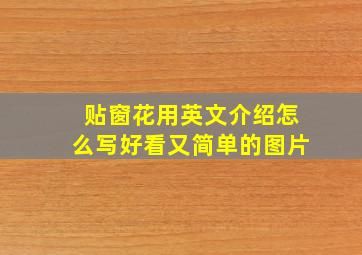 贴窗花用英文介绍怎么写好看又简单的图片